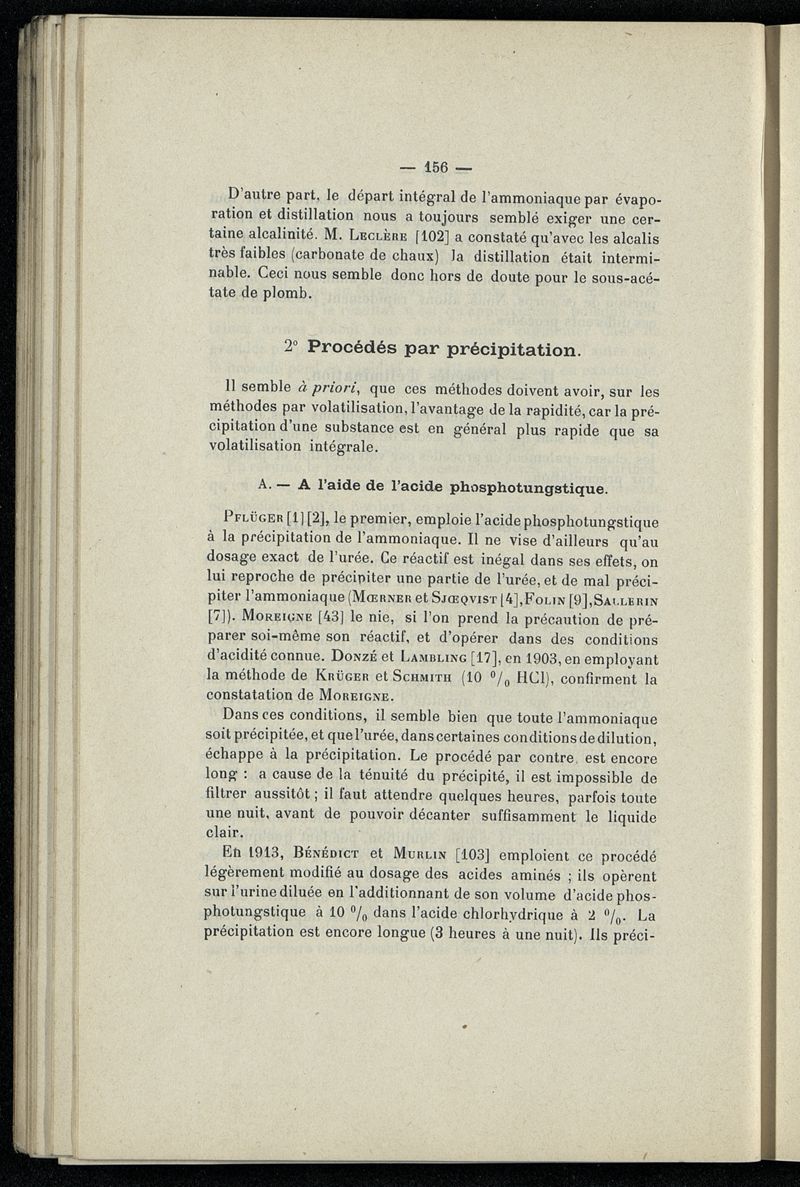 — 156 —

D'autre part, le départ intégral de l'ammoniaque par évaporation et distillation nous a toujours semblé exiger une certaine alcalinité. M. Leclère [102] a constaté qu'avec les alcalis très faibles (carbonate de chaux) la distillation était interminable. Ceci nous semble donc hors de doute pour le sous-acétate de plomb.

2° Procédés par précipitation.

Il semble à priori, que ces méthodes doivent avoir, sur les méthodes par volatilisation, l'avantage de la rapidité, car la précipitation d'une substance est en général plus rapide que sa volatilisation intégrale.

A. — A l'aide de l'acide phosphotungstique.

Pflüger [1] [2], le premier, emploie l'acide phosphotungstique à la précipitation de l'ammoniaque. Il ne vise d'ailleurs qu'au dosage exact de l'urée. Ce réactif est inégal dans ses effets, on lui reproche de précipiter une partie de l'urée, et de mal précipiter l'ammoniaque (Mœrner et Sjœqvist [4], Folin [9], Sallerin [7]). Moreigne [43] le nie, si l'on prend la précaution de préparer soi-même son réactif, et d'opérer dans des conditions d'acidité connue. Donzé et Lambling [17], en 1903, en employant la méthode de Krüger et Schmith (10 $^0/_0$ HCl), confirment la constatation de Moreigne.

Dans ces conditions, il semble bien que toute l'ammoniaque soit précipitée, et que l'urée, dans certaines conditions de dilution, échappe à la précipitation. Le procédé par contre est encore long : a cause de la ténuité du précipité, il est impossible de filtrer aussitôt ; il faut attendre quelques heures, parfois toute une nuit, avant de pouvoir décanter suffisamment le liquide clair.

En 1913, Bénédict et Murlin [103] emploient ce procédé légèrement modifié au dosage des acides aminés ; ils opèrent sur l'urine diluée en l'additionnant de son volume d'acide phosphotungstique à 10 $^0/_0$ dans l'acide chlorhydrique à 2 $^0/_0$. La précipitation est encore longue (3 heures à une nuit). Ils préci-